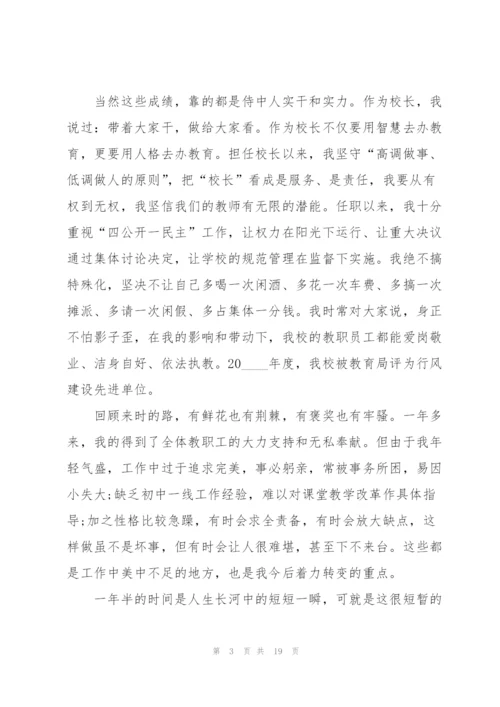 当然这些成绩，靠的都是侍中人实干和实力。作为校长，我说过：带着大家干，做给大家看。作为校长不仅要用智慧去办教育，更要用人格去办教育。担任校长以来，我坚守“高调做事、低调做人的原则”，把“校长”看成是服务、是责任，我要从有权到无权，我坚信我们的教师有无限的潜能。任职以来，我十分重视“四公开一民主”工作，让权力在阳光下运行、让重大决议通过集体讨论决定，让学校的规范管理在监督下实施。我绝不搞特殊化，坚决不让自己多喝一次闲酒、多花一次车费、多搞一次摊派、多请一次闲假、多占集体一分钱。我时常对大家说，身正不怕影子歪，在我的影响和带动下，我校的教职员工都能爱岗敬业、洁身自好、依法执教。20____年度，我校被教育局评为行风建设先进单位。

回顾来时的路，有鲜花也有荆棘，有褒奖也有牢骚。一年多来，我的得到了全体教职工的大力支持和无私奉献。但由于我年轻气盛，工作中过于追求完美，事必躬亲，常被事务所困，易因小失大;缺乏初中一线工作经验，难以对课堂教学改革作具体指导;加之性格比较急躁，有时会求全责备，有时会放大缺点，这样做虽不是坏事，但有时会让人很难堪，甚至下不来台。这些都是工作中美中不足的地方，也是我今后着力转变的重点。

一年半的时间是人生长河中的短短一瞬，可就是这很短暂的

第 3 页 共 19 页